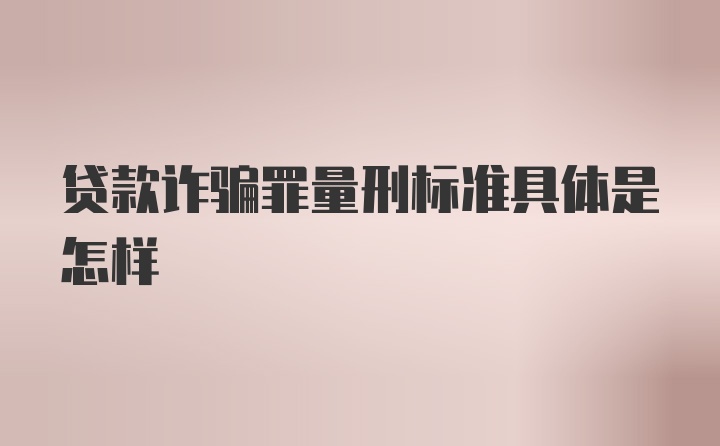 贷款诈骗罪量刑标准具体是怎样